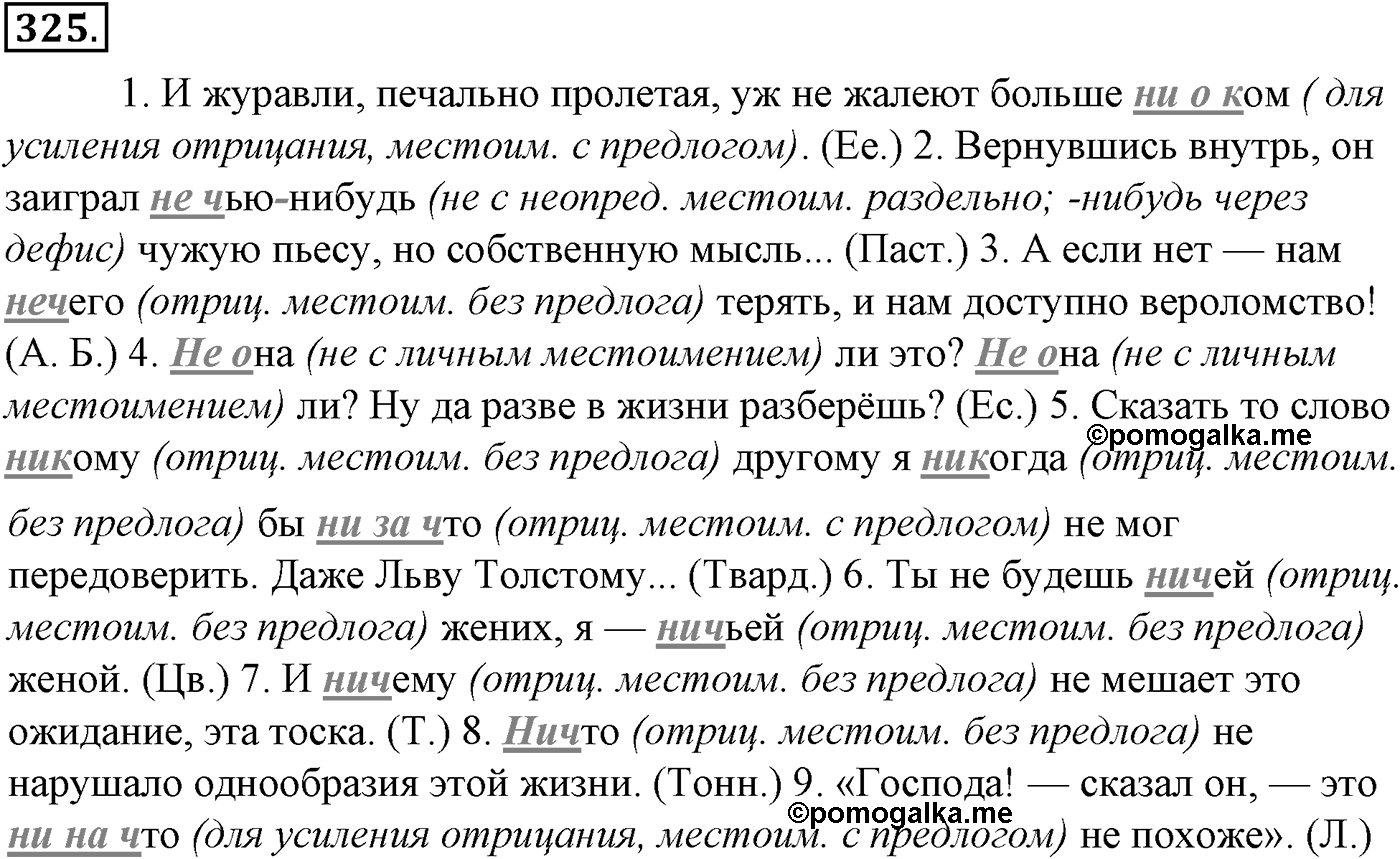 325.

1. И журавли, печально пролетая, уж не жалеют больше ни о ком ( для усиления отрицания, местоим. с предлогом). (Ее.) 2. Вернувшись внутрь, он заиграл не чью-нибудь (не с неопред. местоим. раздельно; -нибудь через дефис) чужую пьесу, но собственную мысль... (Паст.) 3. А если нет — нам нечего (отриц. местоим. без предлога) терять, и нам доступно вероломство! (А. Б.) 4. Не она (не с личным местоимением) ли это? Не она (не с личным местоимением) ли? Ну да разве в жизни разберёшь? (Ес.) 5. Сказать то слово никому (отриц. местоим. без предлога) другому я никогда (отриц. местоим. без предлога) бы ни за что (отриц. местоим. с предлогом) не мог передоверить. Даже Льву Толстому... (Твард.) 6. Ты не будешь ничей (отриц. местоим. без предлога) жених, я — ничьей (отриц. местоим. без предлога) женой. (Цв.) 7. И ничему (отриц. местоим. без предлога) не мешает это ожидание, эта тоска. (Т.) 8. Ничто (отриц. местоим. без предлога) не нарушало однообразия этой жизни. (Тонн.) 9. «Господа! — сказал он, — это ни на что (для усиления отрицания, местоим. с предлогом) не похоже». (Л.)

©pomogalka.me
©pomogalka.me